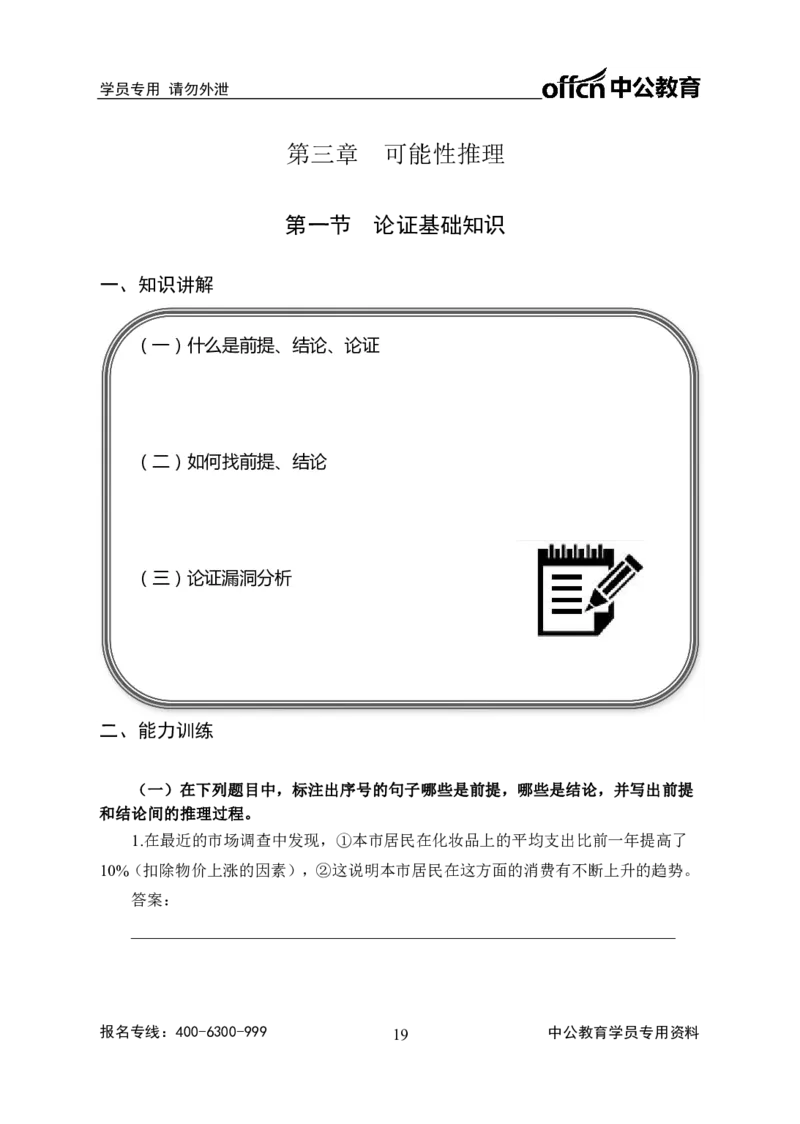 学员专用 请勿外泄

offcn 中公教育

第三章 可能性推理

第一节 论证基础知识

一、知识讲解

（一）什么是前提、结论、论证

（二）如何找前提、结论

（三）论证漏洞分析

二、能力训练

（一）在下列题目中，标注出序号的句子哪些是前提，哪些是结论，并写出前提和结论间的推理过程。

1.在最近的市场调查中发现，①本市居民在化妆品上的平均支出比前一年提高了10%（扣除物价上涨的因素），②这说明本市居民在这方面的消费有不断上升的趋势。

答案：

报名专线：400-6300-999

19

中公教育学员专用资料